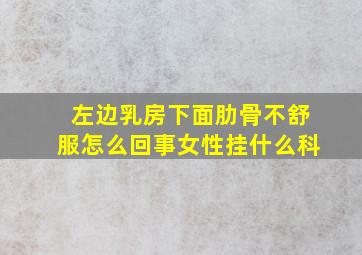 左边乳房下面肋骨不舒服怎么回事女性挂什么科